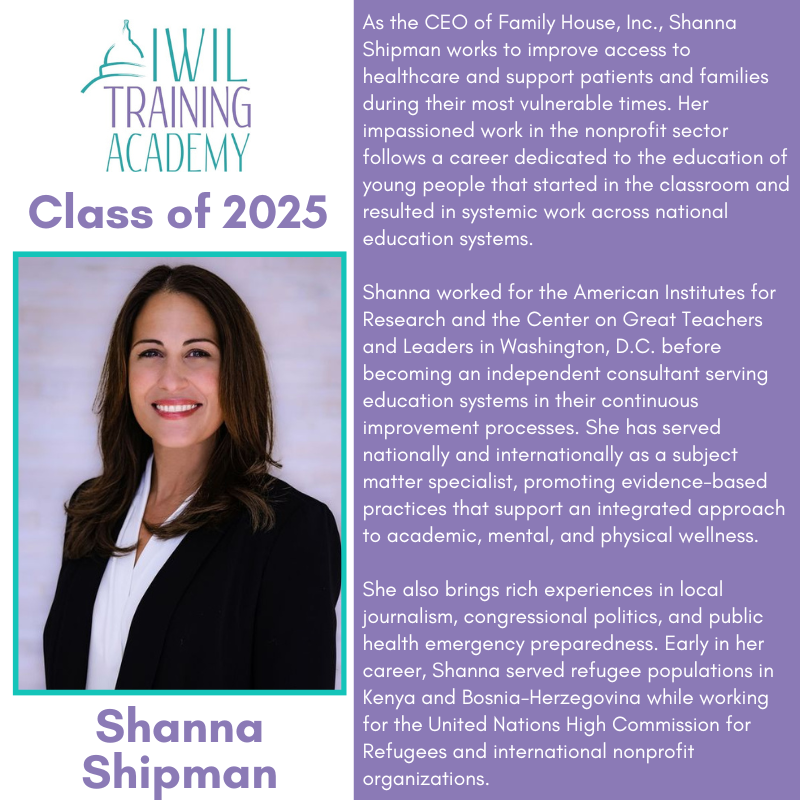 IWIL
TRAINING
ACADEMY

Class of 2025

Shanna Shipman

As the CEO of Family House, Inc., Shanna Shipman works to improve access to healthcare and support patients and families during their most vulnerable times. Her impassioned work in the nonprofit sector follows a career dedicated to the education of young people that started in the classroom and resulted in systemic work across national education systems.

Shanna worked for the American Institutes for Research and the Center on Great Teachers and Leaders in Washington, D.C. before becoming an independent consultant serving education systems in their continuous improvement processes. She has served nationally and internationally as a subject matter specialist, promoting evidence-based practices that support an integrated approach to academic, mental, and physical wellness.

She also brings rich experiences in local journalism, congressional politics, and public health emergency preparedness. Early in her career, Shanna served refugee populations in Kenya and Bosnia-Herzegovina while working for the United Nations High Commission for Refugees and international nonprofit organizations.